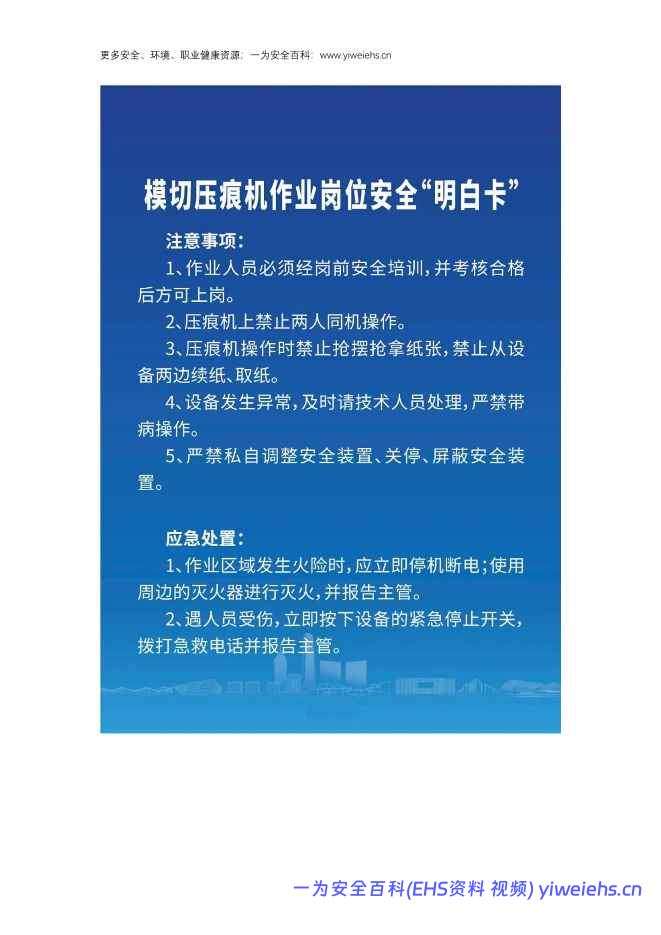 更多安全、环境、职业健康资源：一为安全百科：www.yiweiehs.cn

模切压痕机作业岗位安全“明白卡”

注意事项：

1、作业人员必须经岗前安全培训，并考核合格后方可上岗。

2、压痕机上禁止两人同机操作。

3、压痕机操作时禁止抢摆抢拿纸张，禁止从设备两边续纸、取纸。

4、设备发生异常，及时请技术人员处理，严禁带病操作。

5、严禁私自调整安全装置、关停、屏蔽安全装置。

应急处置：

1、作业区域发生火险时，应立即停机断电；使用周边的灭火器进行灭火，并报告主管。

2、遇人员受伤，立即按下设备的紧急停止开关，拨打急救电话并报告主管。

一为安全百科(EHS资料 视频) yiweiehs.cn